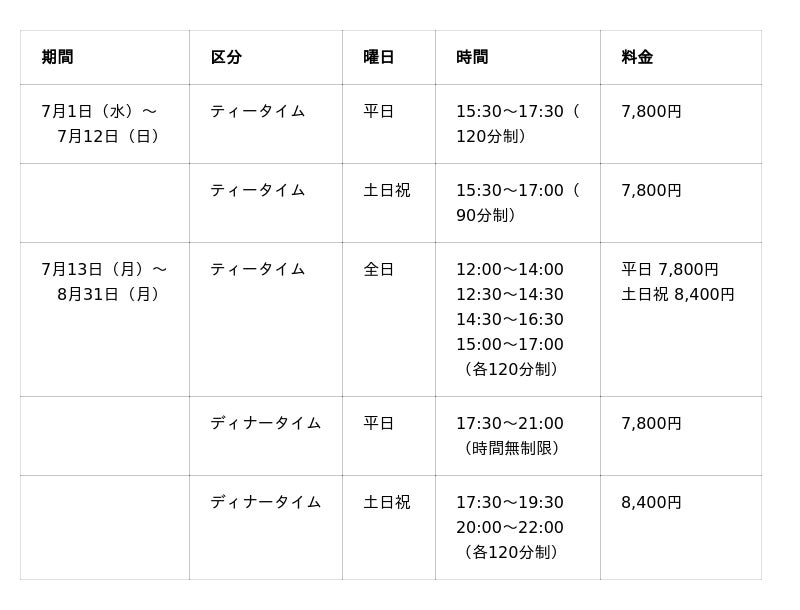 | 期間 | 区分 | 曜日 | 時間 | 料金 |
|---|---|---|---|---|
| 7月1日（水）～7月12日（日） | ティータイム | 平日 | 15:30～17:30（120分制） | 7,800円 |
|  | ティータイム | 土日祝 | 15:30～17:00（90分制） | 7,800円 |
| 7月13日（月）～8月31日（月） | ティータイム | 全日 | 12:00～14:00 12:30～14:30 14:30～16:30 15:00～17:00（各120分制） | 平日 7,800円 土日祝 8,400円 |
|  | ディナータイム | 平日 | 17:30～21:00（時間無制限） | 7,800円 |
|  | ディナータイム | 土日祝 | 17:30～19:30 20:00～22:00（各120分制） | 8,400円 |